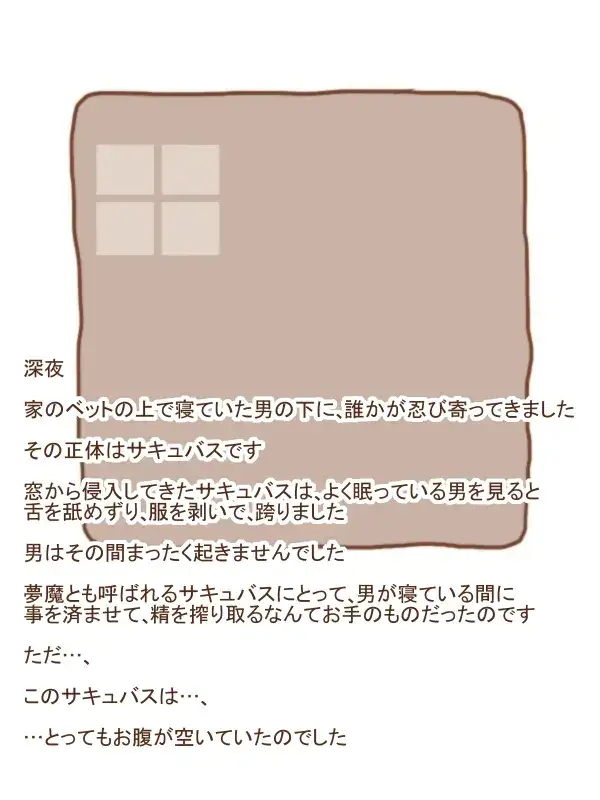 深夜

家のベットの上で寝ていた男の下に、誰かが忍び寄ってきました

その正体はサキュバスです

窓から侵入してきたサキュバスは、よく眠っている男を見ると舌を舐めずり、服を剥いで、跨りました

男はその間まったく起きませんでした

夢魔とも呼ばれるサキュバスにとって、男が寝ている間に事を済ませて、精を搾り取るなんてお手のものだったのです

ただ…、

このサキュバスは…、

…とってもお腹が空いていたのでした